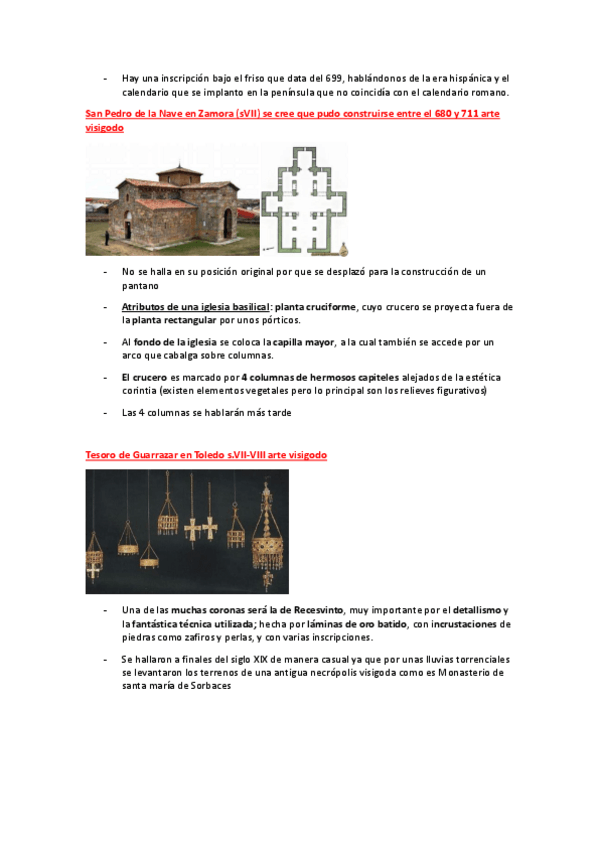 - Hay una inscripción bajo el friso que data del 699, hablándonos de la era hispánica y el calendario que se implanto en la península que no coincidía con el calendario romano.

San Pedro de la Nave en Zamora (sVII) se cree que pudo construirse entre el 680 y 711 arte visigodo

- No se halla en su posición original por que se desplazó para la construcción de un pantano

- Atributos de una iglesia basilical: planta cruciforme, cuyo crucero se proyecta fuera de la planta rectangular por unos pórticos.

- Al fondo de la iglesia se coloca la capilla mayor, a la cual también se accede por un arco que cabalga sobre columnas.

- El crucero es marcado por 4 columnas de hermosos capiteles alejados de la estética corintia (existen elementos vegetales pero lo principal son los relieves figurativos)

- Las 4 columnas se hablarán más tarde

Tesoro de Guarrazar en Toledo s.VII-VIII arte visigodo

- Una de las muchas coronas será la de Recesvinto, muy importante por el detallismo y la fantástica técnica utilizada; hecha por láminas de oro batido, con incrustaciones de piedras como zafiros y perlas, y con varias inscripciones.

- Se hallaron a finales del siglo XIX de manera casual ya que por unas lluvias torrenciales se levantaron los terrenos de una antigua necrópolis visigoda como es Monasterio de santa maría de Sorbaces